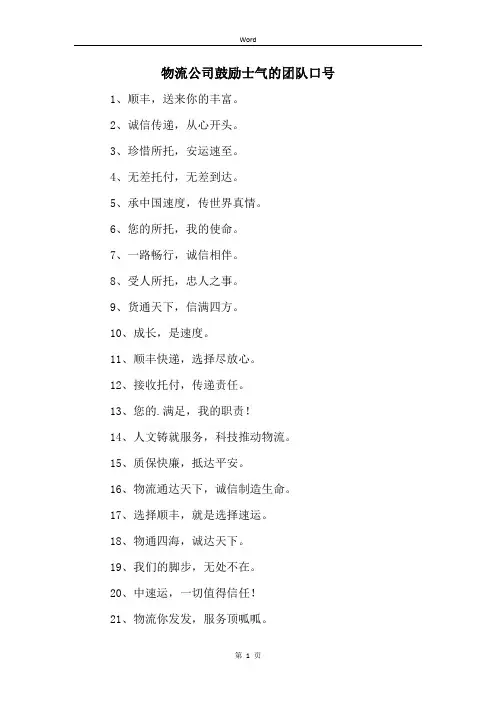 Word

物流公司鼓励士气的团队口号

1、顺丰，送来你的丰富。

2、诚信传递，从心开头。

3、珍惜所托，安运速至。

4、无差托付，无差到达。

5、承中国速度，传世界真情。

6、您的所托，我的使命。

7、一路畅行，诚信相伴。

8、受人所托，忠人之事。

9、货通天下，信满四方。

10、成长，是速度。

11、顺丰快递，选择尽放心。

12、接收托付，传递责任。

13、您的.满足，我的职责！

14、人文铸就服务，科技推动物流。

15、质保快廉，抵达平安。

16、物流通达天下，诚信制造生命。

17、选择顺丰，就是选择速运。

18、物通四海，诚达天下。

19、我们的脚步，无处不在。

20、中速运，一切值得信任！

21、物流你发发，服务顶呱呱。

第 1 页